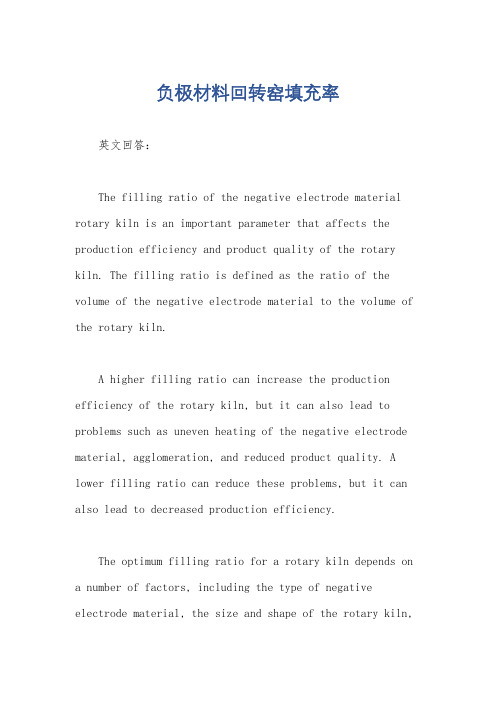 负极材料回转窑填充率

英文回答：

The filling ratio of the negative electrode material rotary kiln is an important parameter that affects the production efficiency and product quality of the rotary kiln. The filling ratio is defined as the ratio of the volume of the negative electrode material to the volume of the rotary kiln.

A higher filling ratio can increase the production efficiency of the rotary kiln, but it can also lead to problems such as uneven heating of the negative electrode material, agglomeration, and reduced product quality. A lower filling ratio can reduce these problems, but it can also lead to decreased production efficiency.

The optimum filling ratio for a rotary kiln depends on a number of factors, including the type of negative electrode material, the size and shape of the rotary kiln,